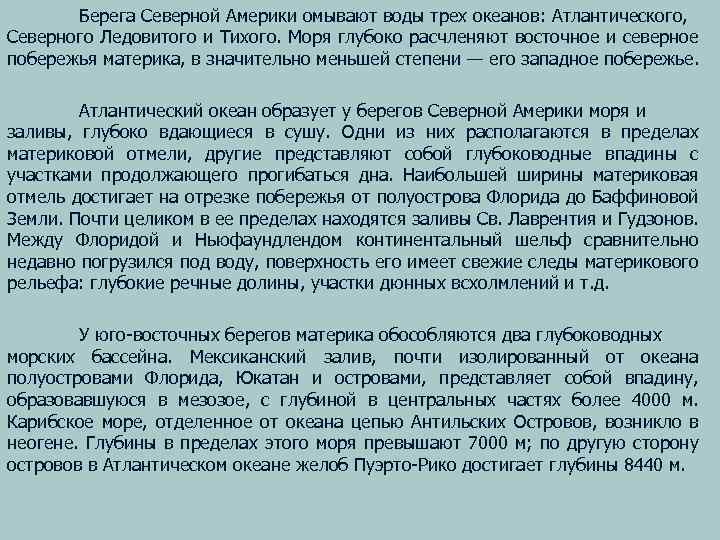 Берега Северной Америки омывают воды трех океанов: Атлантического, Северного Ледовитого и Тихого. Моря глубоко расчленяют восточное и северное побережья материка, в значительно меньшей степени — его западное побережье.

Атлантический океан образует у берегов Северной Америки моря и заливы, глубоко вдающиеся в сушу. Одни из них располагаются в пределах материковой отмели, другие представляют собой глубоководные впадины с участками продолжающего прогибаться дна. Наибольшей ширины материковая отмель достигает на отрезке побережья от полуострова Флорида до Баффиновой Земли. Почти целиком в ее пределах находятся заливы Св. Лаврентия и Гудзонов. Между Флоридой и Ньюфаундлендом континентальный шельф сравнительно недавно погрузился под воду, поверхность его имеет свежие следы материкового рельефа: глубокие речные долины, участки дюнных всхолмлений и т.д.

У юго-восточных берегов материка обособляются два глубоководных морских бассейна. Мексиканский залив, почти изолированный от океана полуостровами Флорида, Юкатан и островами, представляет собой впадину, образовавшуюся в мезозое, с глубиной в центральных частях более 4000 м. Карибское море, отделенное от океана цепью Антильских Островов, возникло в неогене. Глубины в пределах этого моря превышают 7000 м; по другую сторону островов в Атлантическом океане желоб Пуэрто-Рико достигает глубины 8440 м.